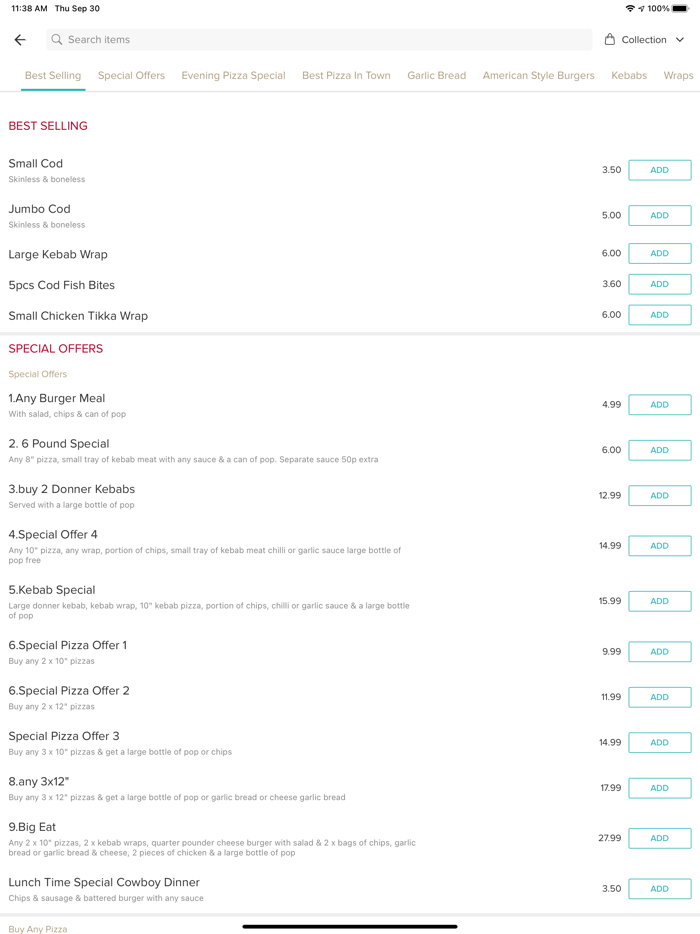 11:38 AM Thu Sep 30

100%

Search items

Collection

Best Selling Special Offers Evening Pizza Special Best Pizza In Town Garlic Bread American Style Burgers Kebabs Wraps

BEST SELLING

Small Cod
Skinless & boneless
3.50 ADD

Jumbo Cod
Skinless & boneless
5.00 ADD

Large Kebab Wrap
6.00 ADD

5pcs Cod Fish Bites
3.60 ADD

Small Chicken Tikka Wrap
6.00 ADD

SPECIAL OFFERS

Special Offers

1.Any Burger Meal
With salad, chips & can of pop
4.99 ADD

2. 6 Pound Special
Any 8" pizza, small tray of kebab meat with any sauce & a can of pop. Separate sauce 50p extra
6.00 ADD

3.buy 2 Donner Kebabs
Served with a large bottle of pop
12.99 ADD

4.Special Offer 4
Any 10" pizza, any wrap, portion of chips, small tray of kebab meat chilli or garlic sauce large bottle of pop free
14.99 ADD

5.Kebab Special
Large donner kebab, kebab wrap, 10" kebab pizza, portion of chips, chilli or garlic sauce & a large bottle of pop
15.99 ADD

6.Special Pizza Offer 1
Buy any 2 x 10" pizzas
9.99 ADD

6.Special Pizza Offer 2
Buy any 2 x 12" pizzas
11.99 ADD

Special Pizza Offer 3
Buy any 3 x 10" pizzas & get a large bottle of pop or chips
14.99 ADD

8.any 3x12"
Buy any 3 x 12" pizzas & get a large bottle of pop or garlic bread or cheese garlic bread
17.99 ADD

9.Big Eat
Any 2 x 10" pizzas, 2 x kebab wraps, quarter pounder cheese burger with salad & 2 x bags of chips, garlic bread or garlic bread & cheese, 2 pieces of chicken & a large bottle of pop
27.99 ADD

Lunch Time Special Cowboy Dinner
Chips & sausage & battered burger with any sauce
3.50 ADD

Buy Any Pizza